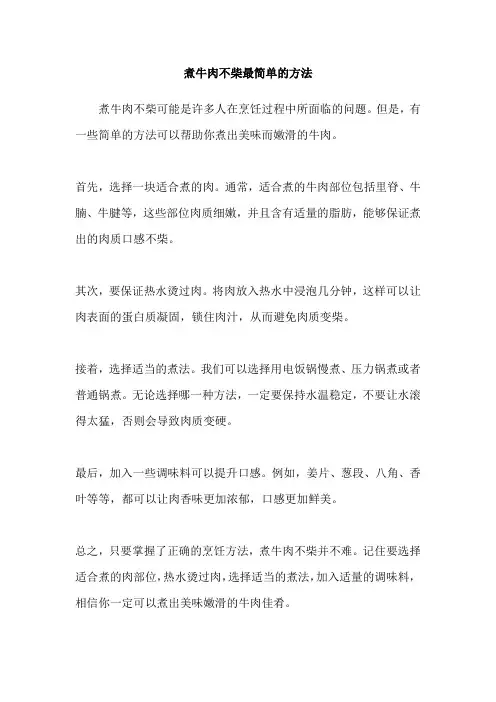 煮牛肉不柴最简单的方法

煮牛肉不柴可能是许多人在烹饪过程中所面临的问题。但是，有一些简单的方法可以帮助你煮出美味而嫩滑的牛肉。

首先，选择一块适合煮的肉。通常，适合煮的牛肉部位包括里脊、牛腩、牛腱等，这些部位肉质细嫩，并且含有适量的脂肪，能够保证煮出的肉质口感不柴。

其次，要保证热水烫过肉。将肉放入热水中浸泡几分钟，这样可以让肉表面的蛋白质凝固，锁住肉汁，从而避免肉质变柴。

接着，选择适当的煮法。我们可以选择用电饭锅慢煮、压力锅煮或者普通锅煮。无论选择哪一种方法，一定要保持水温稳定，不要让水滚得太猛，否则会导致肉质变硬。

最后，加入一些调味料可以提升口感。例如，姜片、葱段、八角、香叶等等，都可以让肉香味更加浓郁，口感更加鲜美。

总之，只要掌握了正确的烹饪方法，煮牛肉不柴并不难。记住要选择适合煮的肉部位，热水烫过肉，选择适当的煮法，加入适量的调味料，相信你一定可以煮出美味嫩滑的牛肉佳肴。